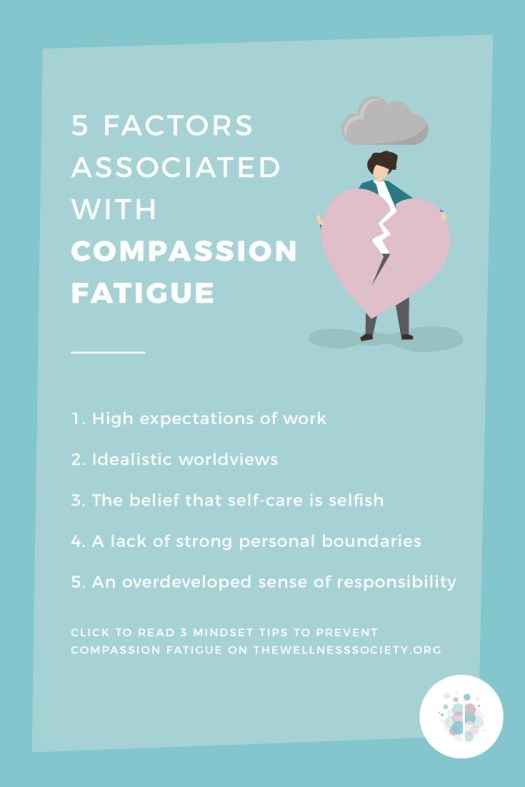 5 FACTORS ASSOCIATED WITH COMPASSION FATIGUE

1. High expectations of work

2. Idealistic worldviews

3. The belief that self-care is selfish

4. A lack of strong personal boundaries

5. An overdeveloped sense of responsibility

CLICK TO READ 3 MINDSET TIPS TO PREVENT COMPASSION FATIGUE ON THEWELLNESSSOCIETY.ORG